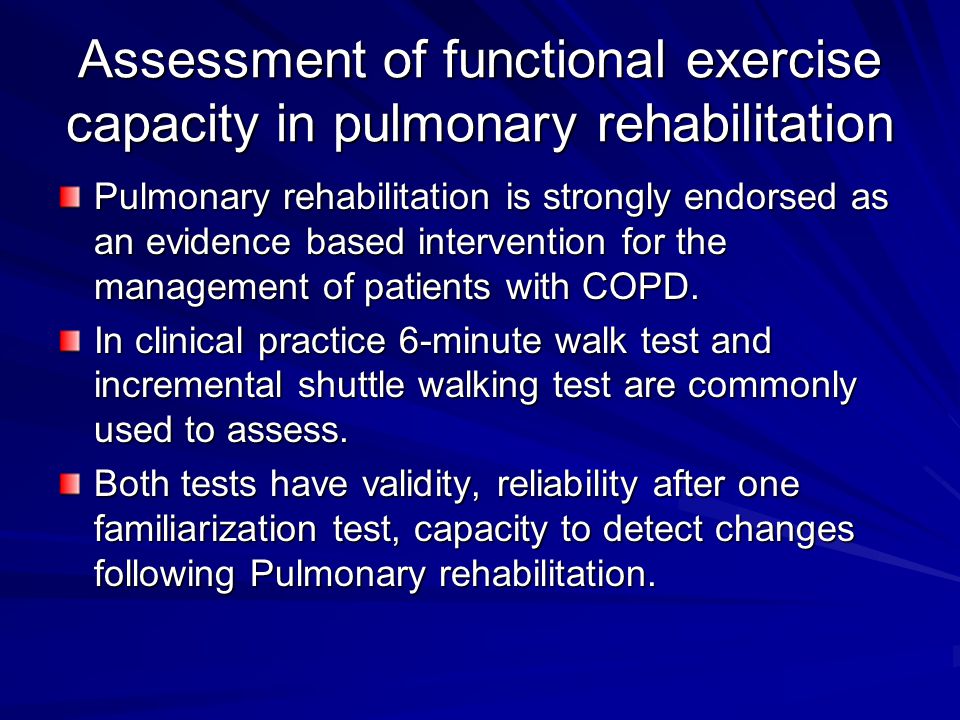 Assessment of functional exercise capacity in pulmonary rehabilitation

Pulmonary rehabilitation is strongly endorsed as an evidence based intervention for the management of patients with COPD.

In clinical practice 6-minute walk test and incremental shuttle walking test are commonly used to assess.

Both tests have validity, reliability after one familiarization test, capacity to detect changes following Pulmonary rehabilitation.